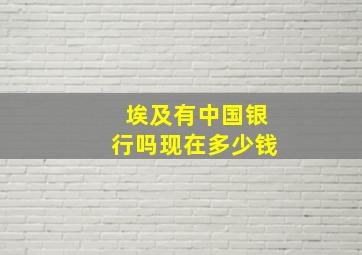 埃及有中国银行吗现在多少钱